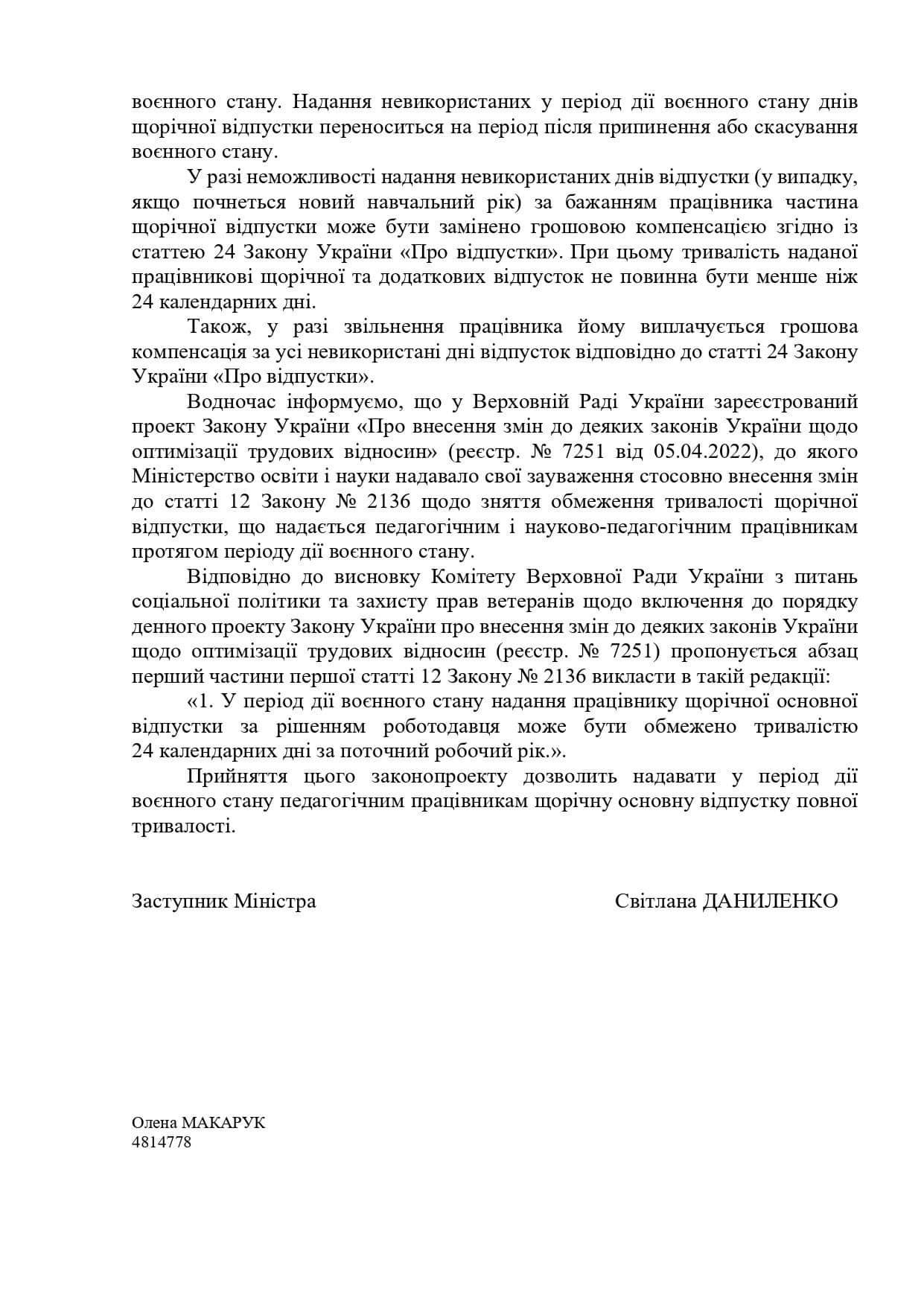 воєнного стану. Надання невикористаних у період дії воєнного стану днів щорічної відпустки переноситься на період після припинення або скасування воєнного стану.

У разі неможливості надання невикористаних днів відпустки (у випадку, якщо почнеться новий навчальний рік) за бажанням працівника частина щорічної відпустки може бути замінено грошовою компенсацією згідно із статтею 24 Закону України «Про відпустки». При цьому тривалість наданої працівникові щорічної та додаткових відпусток не повинна бути менше ніж 24 календарних дні.

Також, у разі звільнення працівника йому виплачується грошова компенсація за усі невикористані дні відпусток відповідно до статті 24 Закону України «Про відпустки».

Водночас інформуємо, що у Верховній Раді України зареєстрований проект Закону України «Про внесення змін до деяких законів України щодо оптимізації трудових відносин» (реєстр. № 7251 від 05.04.2022), до якого Міністерство освіти і науки надавало свої зауваження стосовно внесення змін до статті 12 Закону № 2136 щодо зняття обмеження тривалості щорічної відпустки, що надається педагогічним і науково-педагогічним працівникам протягом періоду дії воєнного стану.

Відповідно до висновку Комітету Верховної Ради України з питань соціальної політики та захисту прав ветеранів щодо включення до порядку денного проекту Закону України про внесення змін до деяких законів України щодо оптимізації трудових відносин (реєстр. № 7251) пропонується абзац перший частини першої статті 12 Закону № 2136 викласти в такій редакції:

«1. У період дії воєнного стану надання працівнику щорічної основної відпустки за рішенням роботодавця може бути обмежено тривалістю 24 календарних дні за поточний робочий рік.».

Прийняття цього законопроекту дозволить надавати у період дії воєнного стану педагогічним працівникам щорічну основну відпустку повної тривалості.

Заступник Міністра Світлана ДАНИЛЕНКО

Олена МАКАРУК
4814778